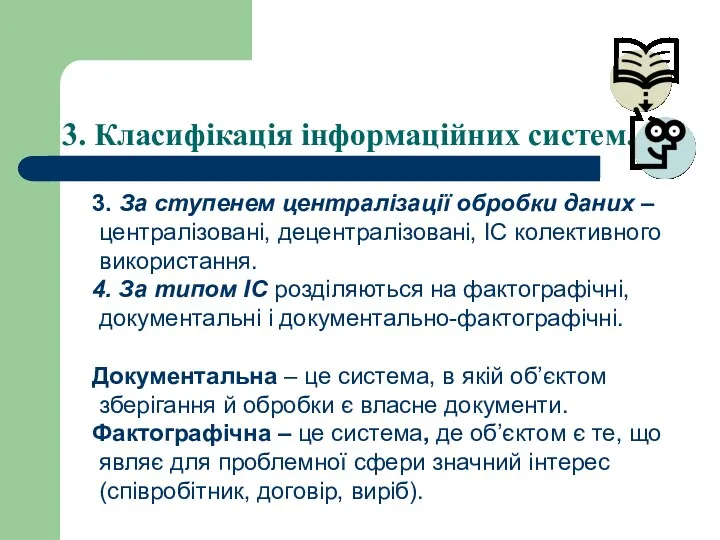 3. Класифікація інформаційних систем

3. За ступенем централізації обробки даних – централізовані, децентралізовані, ІС колективного використання.
4. За типом ІС розділяються на фактографічні, документальні і документально-фактографічні.

Документальна – це система, в якій об'єктом зберігання й обробки є власне документи.
Фактографічна – це система, де об'єктом є те, що являє для проблемної сфери значний інтерес (співробітник, договір, виріб).